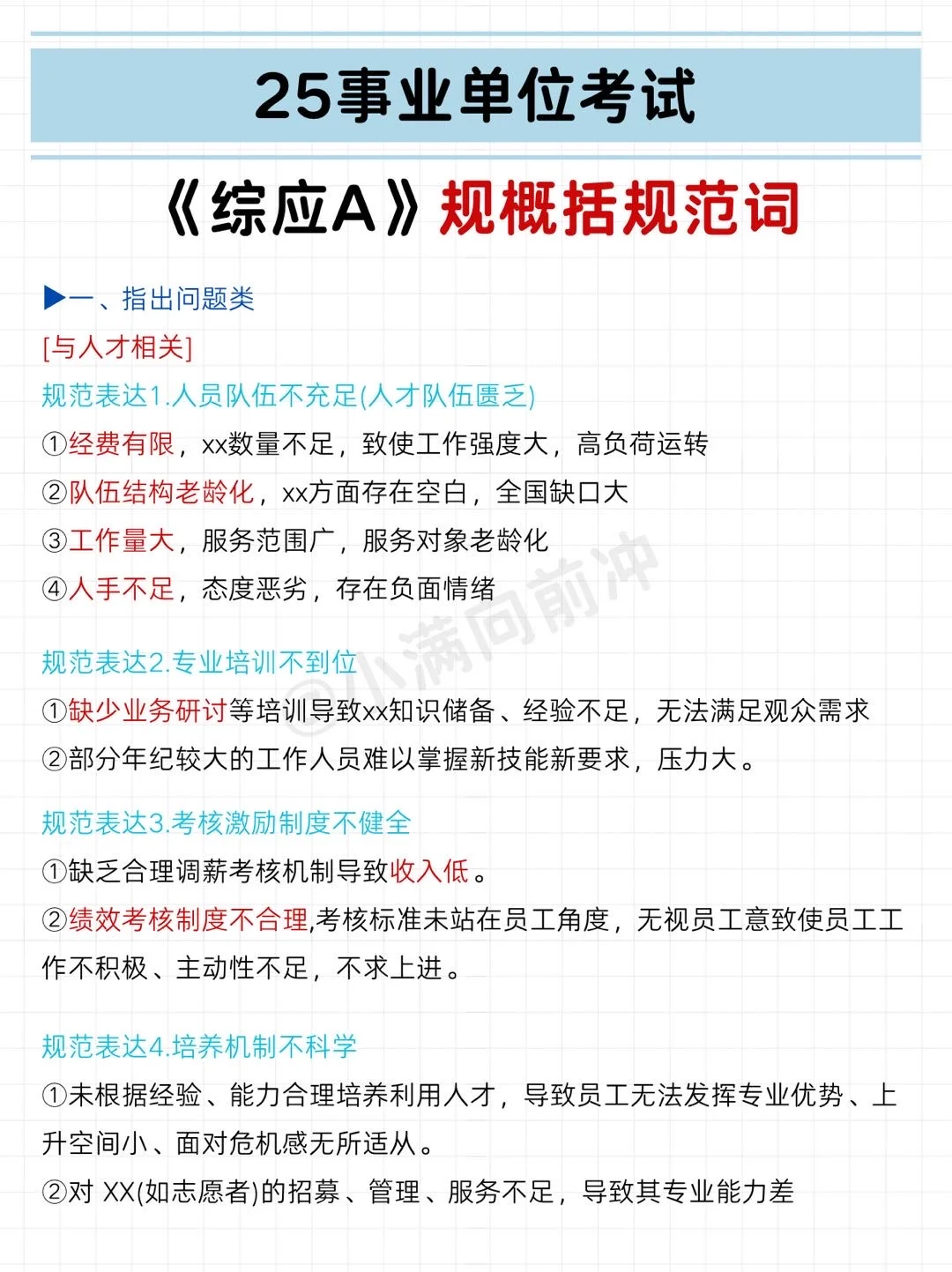 25事业单位考试

《综应A》规概括规范词

▶一、指出问题类

[与人才相关]

规范表达1.人员队伍不充足(人才队伍匮乏)

①经费有限，xx数量不足，致使工作强度大，高负荷运转

②队伍结构老龄化，xx方面存在空白，全国缺口大

③工作量大，服务范围广，服务对象老龄化

④人手不足，态度恶劣，存在负面情绪

@小满向前冲

规范表达2.专业培训不到位

①缺少业务研讨等培训导致xx知识储备、经验不足，无法满足观众需求

②部分年纪较大的工作人员难以掌握新技能新要求，压力大。

规范表达3.考核激励制度不健全

①缺乏合理调薪考核机制导致收入低。

②绩效考核制度不合理,考核标准未站在员工角度，无视员工意致使员工工作不积极、主动性不足，不求上进。

规范表达4.培养机制不科学

①未根据经验、能力合理培养利用人才，导致员工无法发挥专业优势、上升空间小、面对危机感无所适从。

②对 XX(如志愿者)的招募、管理、服务不足，导致其专业能力差